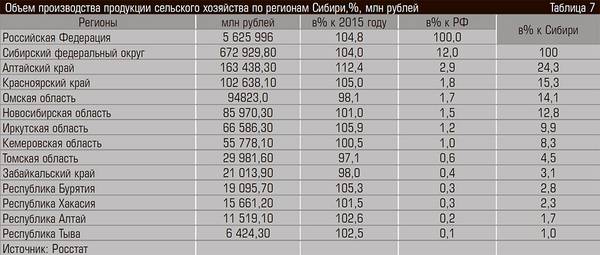 Объем производства продукции сельского хозяйства по регионам Сибири,%, млн рублей Таблица 7

| Регионы | млн рублей | в% к 2015 году | в% к РФ | в% к Сибири |
|---|---|---|---|---|
| Российская Федерация | 5 625 996 | 104,8 | 100,0 | |
| Сибирский федеральный округ | 672 929,80 | 104,0 | 12,0 | 100 |
| Алтайский край | 163 438,30 | 112,4 | 2,9 | 24,3 |
| Красноярский край | 102 638,10 | 105,0 | 1,8 | 15,3 |
| Омская область | 94823,0 | 98,1 | 1,7 | 14,1 |
| Новосибирская область | 85 970,30 | 101,0 | 1,5 | 12,8 |
| Иркутская область | 66 586,30 | 105,9 | 1,2 | 9,9 |
| Кемеровская область | 55 778,10 | 100,5 | 1,0 | 8,3 |
| Томская область | 29 981,60 | 97,1 | 0,6 | 4,5 |
| Забайкальский край | 21 013,90 | 98,0 | 0,4 | 3,1 |
| Республика Бурятия | 19 095,70 | 105,3 | 0,3 | 2,8 |
| Республика Хакасия | 15 661,20 | 101,5 | 0,3 | 2,3 |
| Республика Алтай | 11 519,10 | 102,6 | 0,2 | 1,7 |
| Республика Тыва | 6 424,30 | 102,5 | 0,1 | 1,0 |
| Источник: Росстат | | | | |